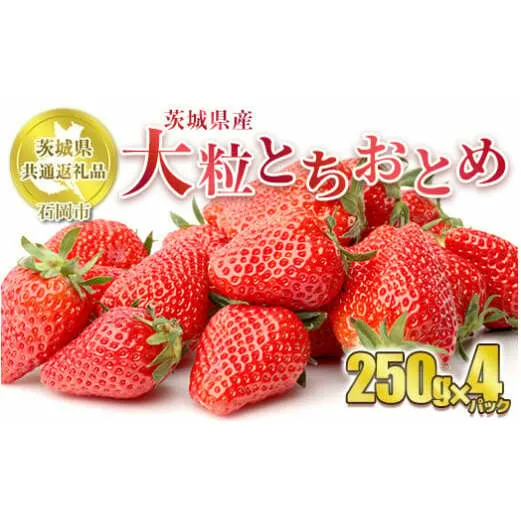 茨城県
共通返礼品
石岡市

茨城県産
大粒とちおとめ

250g×4パック